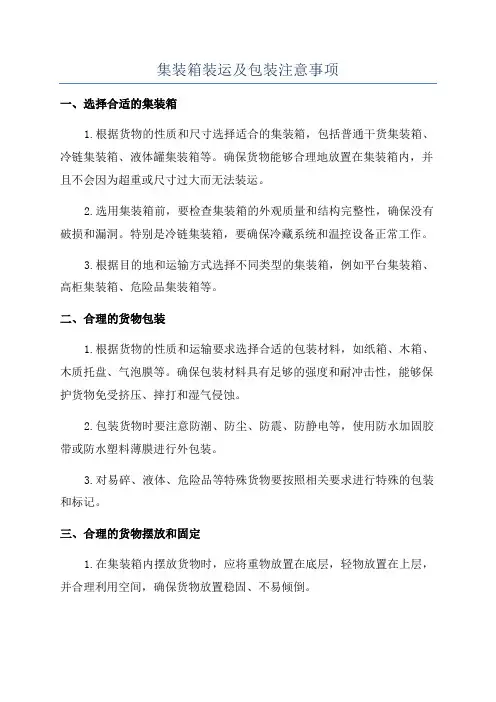 集装箱装运及包装注意事项

一、选择合适的集装箱

1.根据货物的性质和尺寸选择适合的集装箱，包括普通干货集装箱、冷链集装箱、液体罐集装箱等。确保货物能够合理地放置在集装箱内，并且不会因为超重或尺寸过大而无法装运。

2.选用集装箱前，要检查集装箱的外观质量和结构完整性，确保没有破损和漏洞。特别是冷链集装箱，要确保冷藏系统和温控设备正常工作。

3.根据目的地和运输方式选择不同类型的集装箱，例如平台集装箱、高柜集装箱、危险品集装箱等。

二、合理的货物包装

1.根据货物的性质和运输要求选择合适的包装材料，如纸箱、木箱、木质托盘、气泡膜等。确保包装材料具有足够的强度和耐冲击性，能够保护货物免受挤压、摔打和湿气侵蚀。

2.包装货物时要注意防潮、防尘、防震、防静电等，使用防水加固胶带或防水塑料薄膜进行外包装。

3.对易碎、液体、危险品等特殊货物要按照相关要求进行特殊的包装和标记。

三、合理的货物摆放和固定

1.在集装箱内摆放货物时，应将重物放置在底层，轻物放置在上层，并合理利用空间，确保货物放置稳固、不易倾倒。